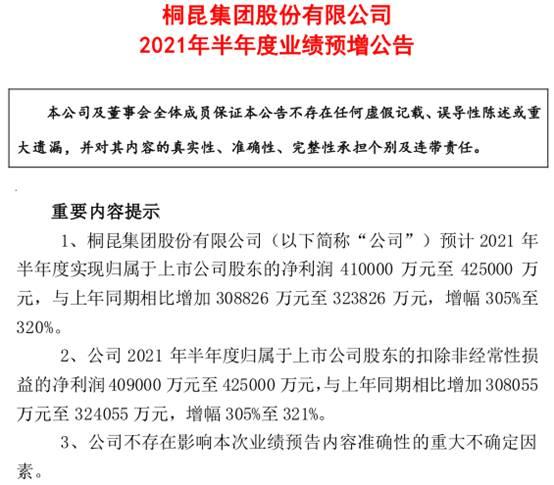 桐昆集团股份有限公司
2021年半年度业绩预增公告

本公司及董事会全体成员保证本公告不存在任何虚假记载、误导性陈述或重大遗漏，并对其内容的真实性、准确性、完整性承担个别及连带责任。

重要内容提示

1、桐昆集团股份有限公司（以下简称“公司”）预计 2021 年半年度实现归属于上市公司股东的净利润 410000 万元至 425000 万元，与上年同期相比增加 308826 万元至 323826 万元，增幅 305%至 320%。

2、公司 2021 年半年度归属于上市公司股东的扣除非经常性损益的净利润 409000 万元至 425000 万元，与上年同期相比增加 308055 万元至 324055 万元，增幅 305%至 321%。

3、公司不存在影响本次业绩预告内容准确性的重大不确定因素。